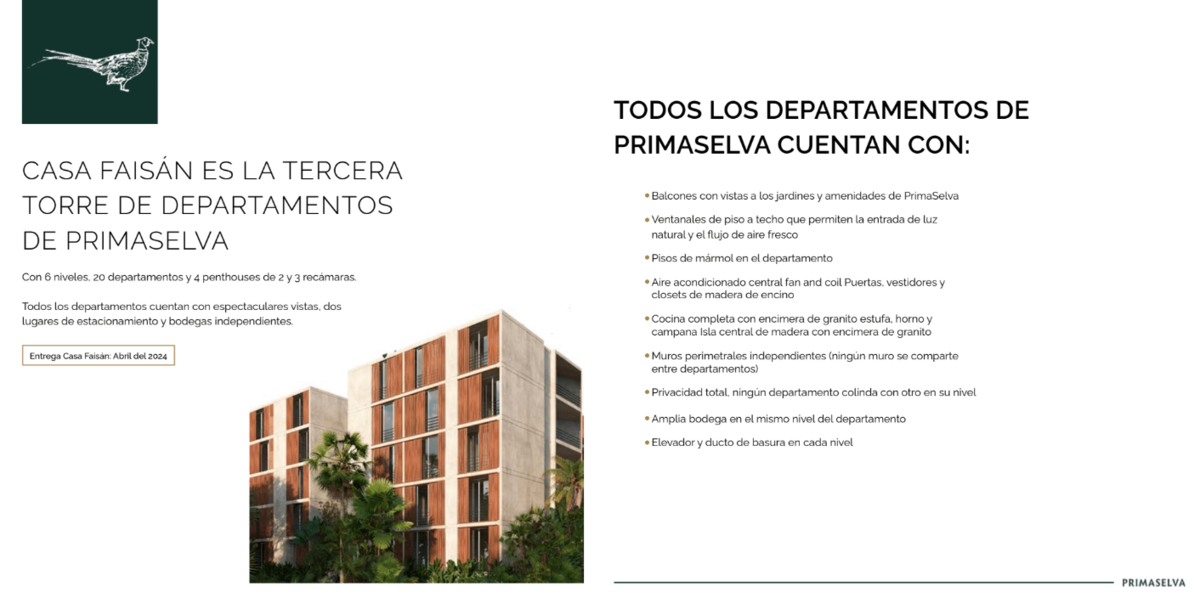 CASA FAISÁN ES LA TERCERA TORRE DE DEPARTAMENTOS DE PRIMASELVA

Con 6 niveles, 20 departamentos y 4 penthouses de 2 y 3 recámaras.

Todos los departamentos cuentan con espectaculares vistas, dos lugares de estacionamiento y bodegas independientes.

Entrega Casa Faisán: Abril del 2024

TODOS LOS DEPARTAMENTOS DE PRIMASELVA CUENTAN CON:

• Balcones con vistas a los jardines y amenidades de PrimaSelva
• Ventanales de piso a techo que permiten la entrada de luz natural y el flujo de aire fresco
• Pisos de mármol en el departamento
• Aire acondicionado central fan and coil Puertas, vestidores y closets de madera de encino
• Cocina completa con encimera de granito estufa, horno y campana Isla central de madera con encimera de granito
• Muros perimetrales independientes (ningún muro se comparte entre departamentos)
• Privacidad total, ningún departamento colinda con otro en su nivel
• Amplia bodega en el mismo nivel del departamento
• Elevador y ducto de basura en cada nivel

PRIMASELVA